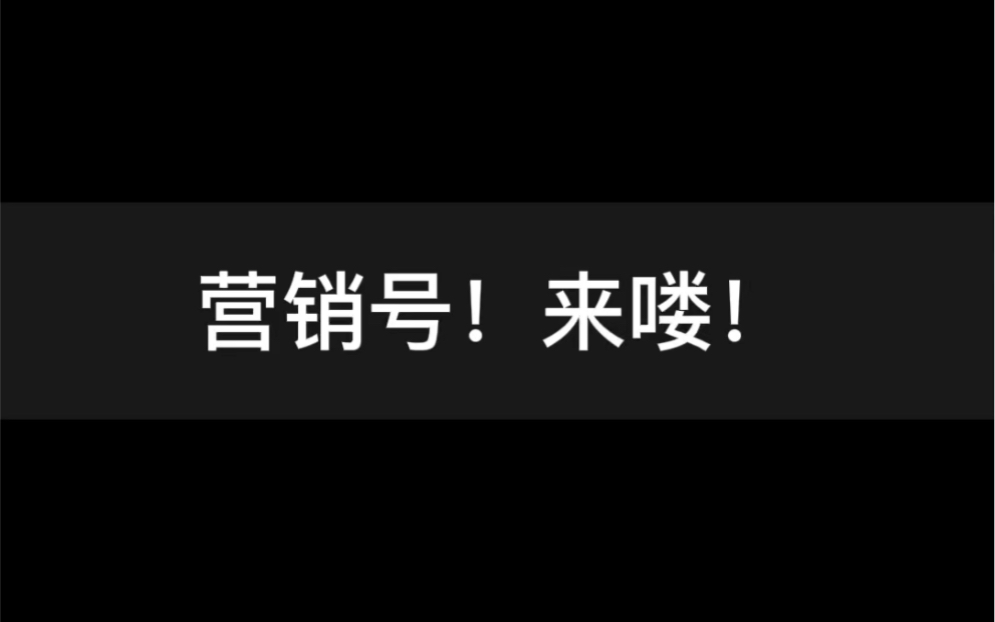 营销号！来喽！